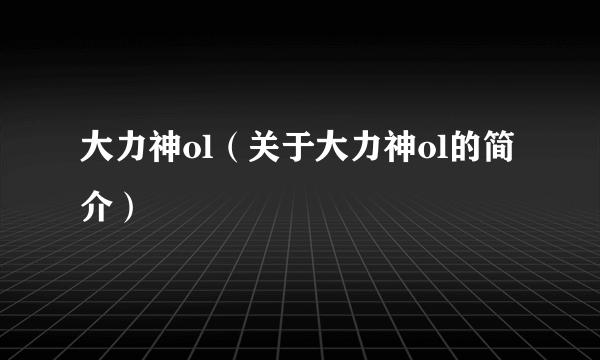 大力神ol（关于大力神ol的简介）